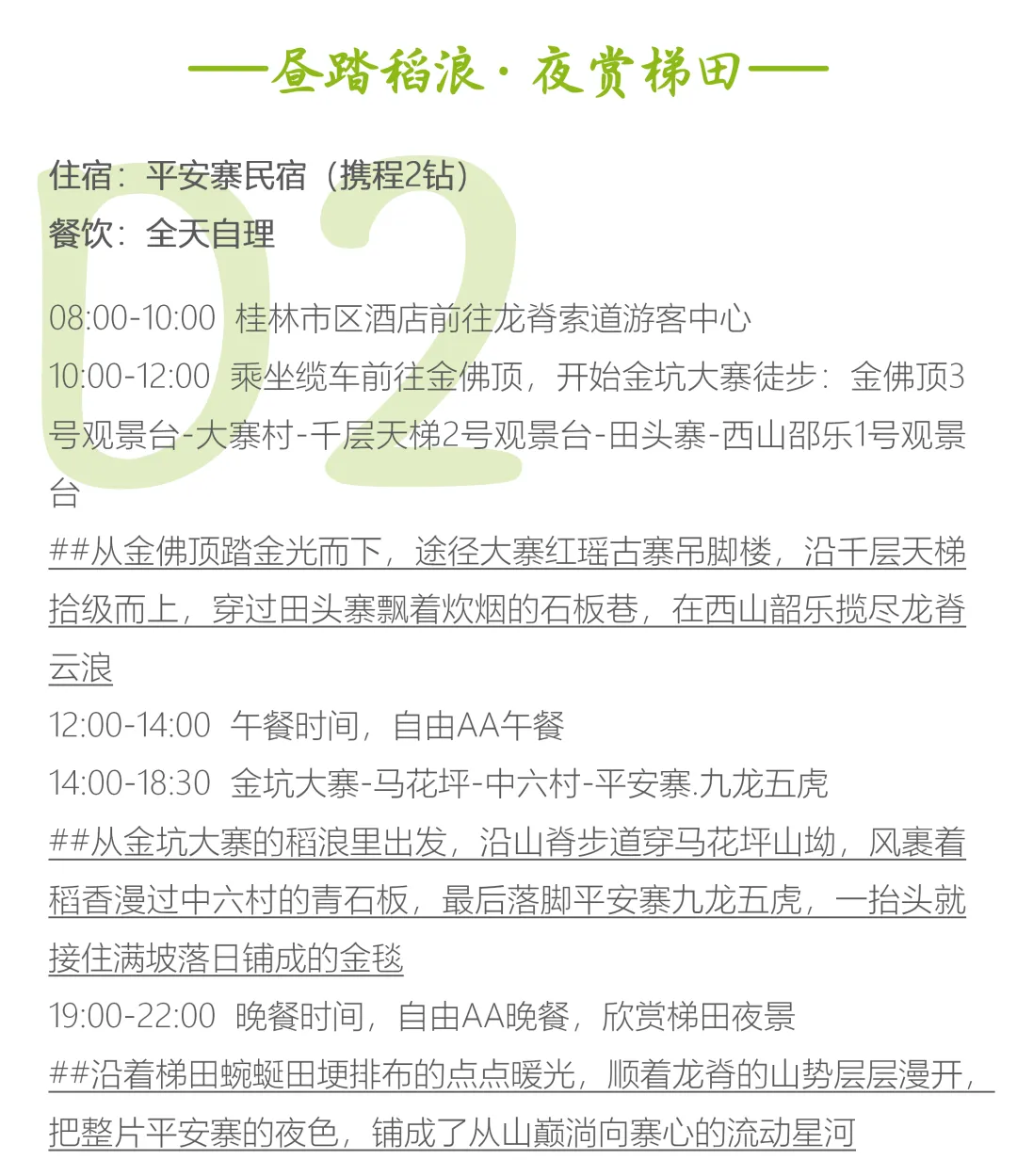 ——昼踏稻浪·夜赏梯田——

住宿：平安寨民宿（携程2钻）
餐饮：全天自理

08:00-10:00 桂林市区酒店前往龙脊索道游客中心
10:00-12:00 乘坐缆车前往金佛顶，开始金坑大寨徒步：金佛顶3号观景台-大寨村-千层天梯2号观景台-田头寨-西山邵乐1号观景台
##从金佛顶踏金光而下，途径大寨红瑶古寨吊脚楼，沿千层天梯拾级而上，穿过田头寨飘着炊烟的石板巷，在西山韶乐揽尽龙脊云浪
12:00-14:00 午餐时间，自由AA午餐
14:00-18:30 金坑大寨-马花坪-中六村-平安寨.九龙五虎
##从金坑大寨的稻浪里出发，沿山脊步道穿马花坪山坳，风裹着稻香漫过中六村的青石板，最后落脚平安寨九龙五虎，一抬头就接住满坡落日铺成的金毯
19:00-22:00 晚餐时间，自由AA晚餐，欣赏梯田夜景
##沿着梯田蜿蜒田埂排布的点点暖光，顺着龙脊的山势层层漫开，把整片平安寨的夜色，铺成了从山巅淌向寨心的流动星河

D2